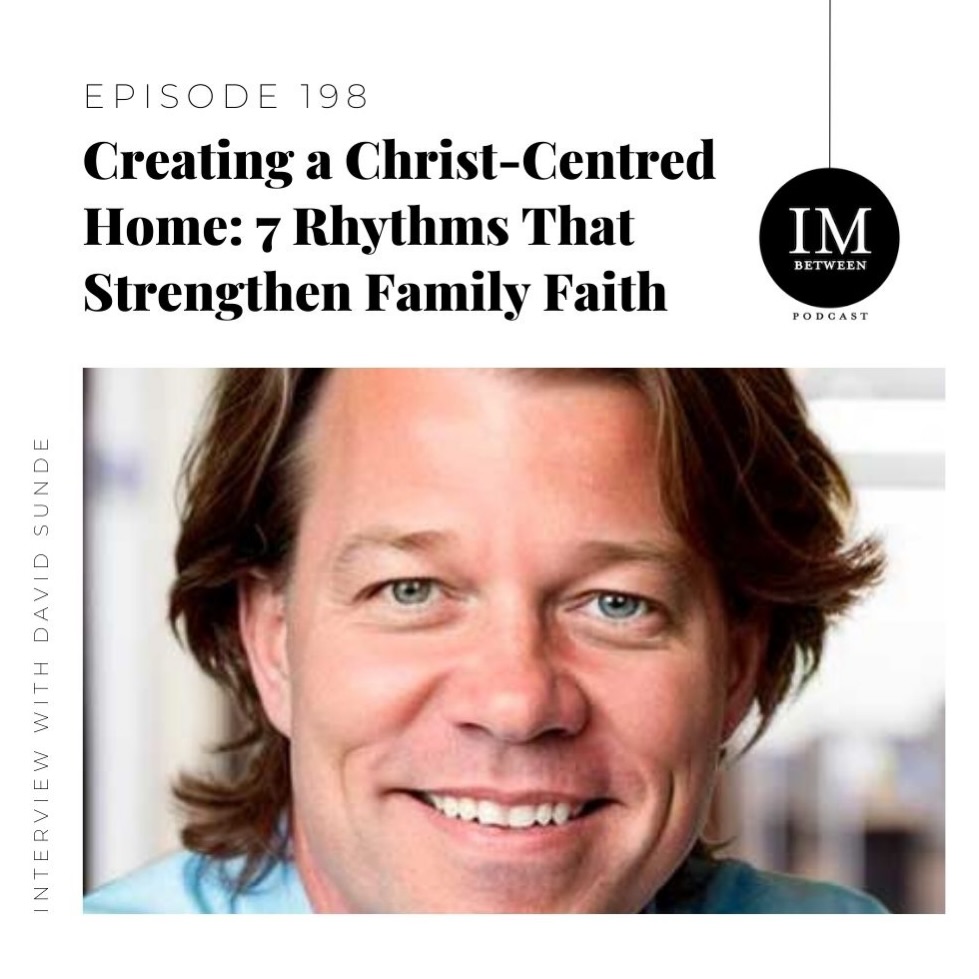 EPISODE 198

Creating a Christ-Centred Home: 7 Rhythms That Strengthen Family Faith

IM
BETWEEN
PODCAST

INTERVIEW WITH DAVID SUNDE